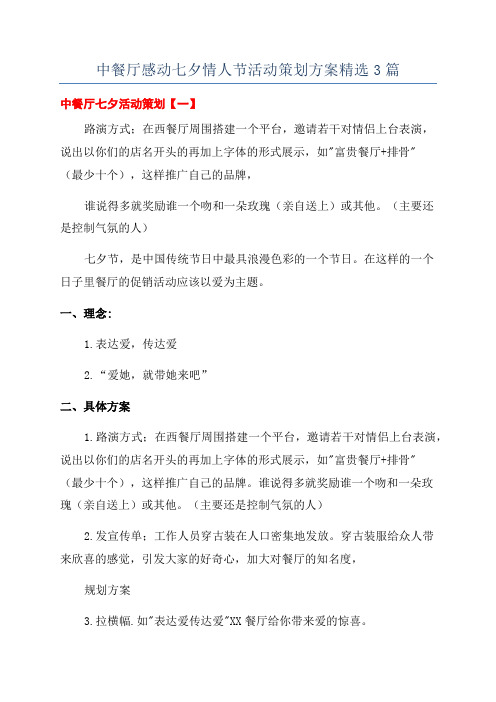 中餐厅感动七夕情人节活动策划方案精选 3 篇

中餐厅七夕活动策划【一】

路演方式：在西餐厅周围搭建一个平台，邀请若干对情侣上台表演，说出以你们的店名开头的再加上字体的形式展示，如"富贵餐厅+排骨"（最少十个），这样推广自己的品牌，

谁说得多就奖励谁一个吻和一朵玫瑰（亲自送上）或其他。（主要还是控制气氛的人）

七夕节，是中国传统节日中最具浪漫色彩的一个节日。在这样的一个日子里餐厅的促销活动应该以爱为主题。

一、理念:

1.表达爱，传达爱

2.“爱她，就带她来吧”

二、具体方案

1.路演方式：在西餐厅周围搭建一个平台，邀请若干对情侣上台表演，说出以你们的店名开头的再加上字体的形式展示，如"富贵餐厅+排骨"（最少十个），这样推广自己的品牌。谁说得多就奖励谁一个吻和一朵玫瑰（亲自送上）或其他。（主要还是控制气氛的人）

2.发宣传单：工作人员穿古装在人口密集地发放。穿古装服给众人带来欣喜的感觉，引发大家的好奇心，加大对餐厅的知名度，

规划方案

3.拉横幅.如"表达爱传达爱"XX 餐厅给你带来爱的惊喜。